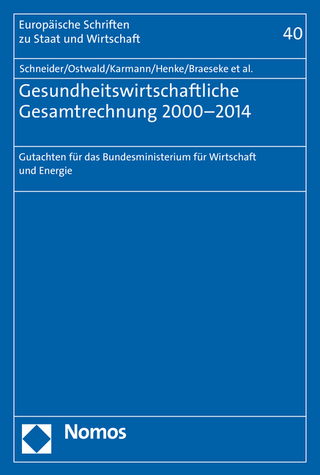 Europäische Schriften zu Staat und Wirtschaft

40

Schneider/Ostwald/Karmann/Henke/Braeseke et al.

Gesundheitswirtschaftliche Gesamtrechnung 2000–2014

Gutachten für das Bundesministerium für Wirtschaft und Energie

Nomos